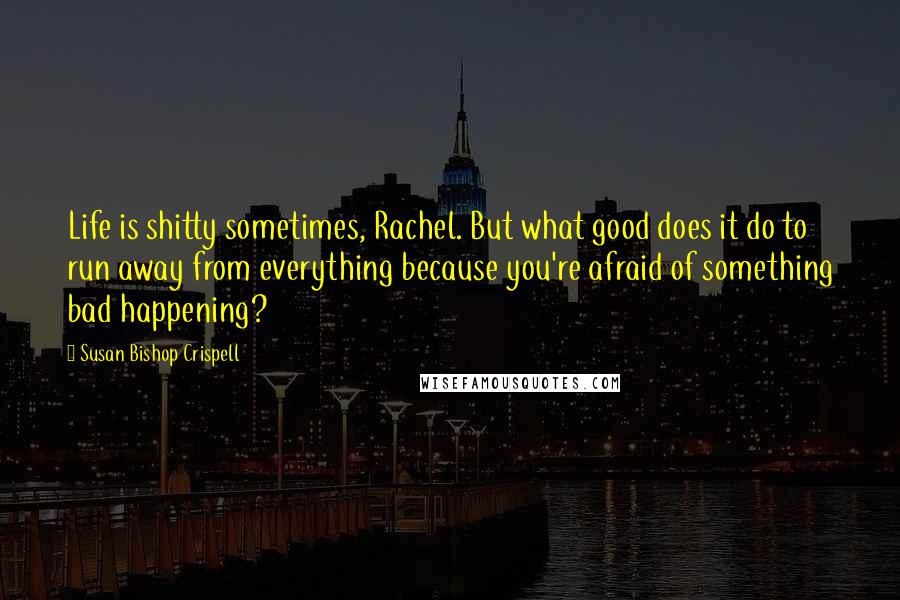 Life is shitty sometimes, Rachel. But what good does it do to run away from everything because you're afraid of something bad happening?

Susan Bishop Crispell

WISEFAMOUSQUOTES.COM